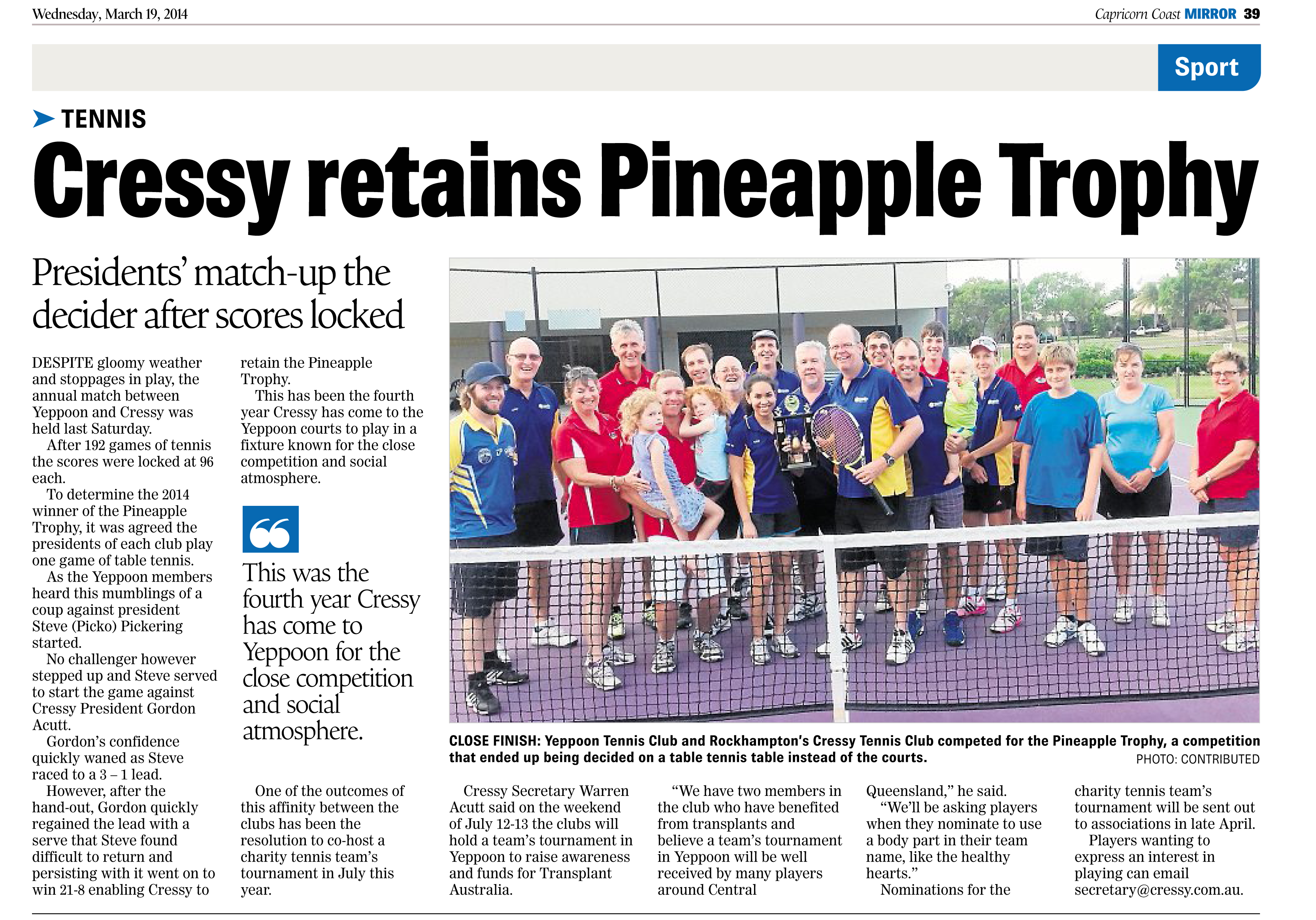 Wednesday, March 19, 2014

Capricorn Coast MIRROR 39

Sport

TENNIS

Cressy retains Pineapple Trophy

Presidents' match-up the decider after scores locked

DESPITE gloomy weather and stoppages in play, the annual match between Yeppoon and Cressy was held last Saturday.

After 192 games of tennis the scores were locked at 96 each.

To determine the 2014 winner of the Pineapple Trophy, it was agreed the presidents of each club play one game of table tennis.

As the Yeppoon members heard this mumblings of a coup against president Steve (Picko) Pickering started.

No challenger however stepped up and Steve served to start the game against Cressy President Gordon Acutt.

Gordon's confidence quickly waned as Steve raced to a 3 – 1 lead.

However, after the hand-out, Gordon quickly regained the lead with a serve that Steve found difficult to return and persisting with it went on to win 21-8 enabling Cressy to retain the Pineapple Trophy.

This has been the fourth year Cressy has come to the Yeppoon courts to play in a fixture known for the close competition and social atmosphere.

This was the fourth year Cressy has come to Yeppoon for the close competition and social atmosphere.

One of the outcomes of this affinity between the clubs has been the resolution to co-host a charity tennis team's tournament in July this year.

CLOSE FINISH: Yeppoon Tennis Club and Rockhampton's Cressy Tennis Club competed for the Pineapple Trophy, a competition that ended up being decided on a table tennis table instead of the courts.
PHOTO: CONTRIBUTED

Cressy Secretary Warren Acutt said on the weekend of July 12-13 the clubs will hold a team's tournament in Yeppoon to raise awareness and funds for Transplant Australia.

"We have two members in the club who have benefited from transplants and believe a team's tournament in Yeppoon will be well received by many players around Central Queensland," he said.

"We'll be asking players when they nominate to use a body part in their team name, like the healthy hearts."

Nominations for the charity tennis team's tournament will be sent out to associations in late April.

Players wanting to express an interest in playing can email secretary@cressy.com.au.